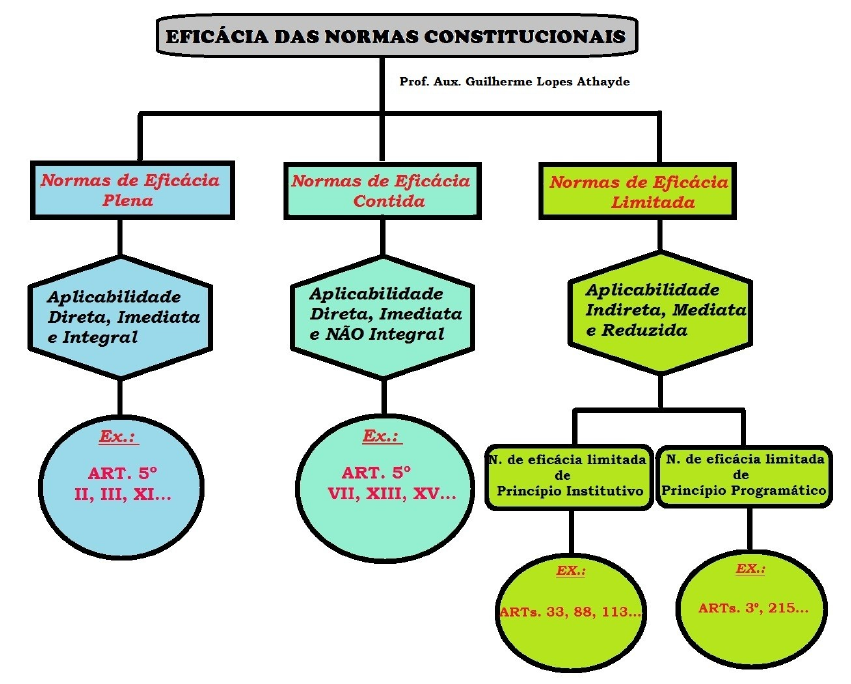 EFICÁCIA DAS NORMAS CONSTITUCIONAIS

Prof. Aux. Guilherme Lopes Athayde

Normas de Eficácia Plena

Aplicabilidade Direta, Imediata e Integral

Ex.:

ART. 5º II, III, XI...

Normas de Eficácia Contida

Aplicabilidade Direta, Imediata e NÃO Integral

Ex.:

ART. 5º VII, XIII, XV...

Normas de Eficácia Limitada

Aplicabilidade Indireta, Mediata e Reduzida

N. de eficácia limitada de Princípio Institutivo

EX.:

ARTs. 33, 88, 113...

N. de eficácia limitada de Princípio Programático

EX.:

ARTs. 3º, 215...